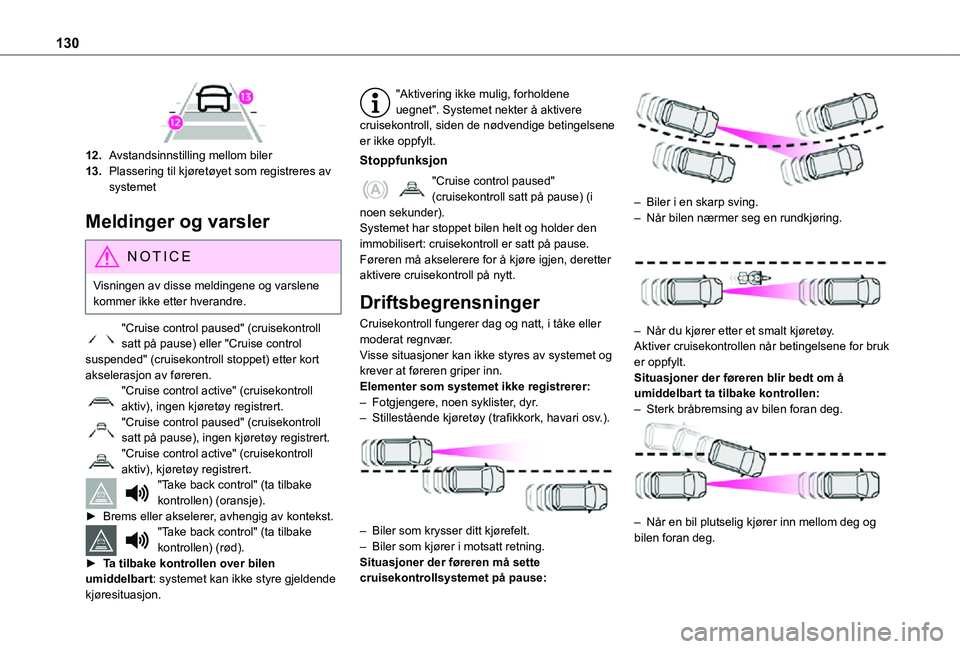 130

12. Avstandsinnstilling mellom biler
13. Plassering til kjøretøyet som registreres av systemet

Meldinger og varsler

NOTICE

Visningen av disse meldingene og varslene kommer ikke etter hverandre.

"Cruise control paused" (cruisekontroll satt på pause) eller "Cruise control suspended" (cruisekontroll stoppet) etter kort akselerasjon av føreren.

"Cruise control active" (cruisekontroll aktiv), ingen kjøretøy registrert.

"Cruise control paused" (cruisekontroll satt på pause), ingen kjøretøy registrert.

"Cruise control active" (cruisekontroll aktiv), kjøretøy registrert.

"Take back control" (ta tilbake kontrollen) (oransje).

► Brems eller akselerer, avhengig av kontekst.

"Take back control" (ta tilbake kontrollen) (rød).

► Ta tilbake kontrollen over bilen umiddelbart: systemet kan ikke styre gjeldende kjøresituasjon.

"Aktivering ikke mulig, forholdene uegnet". Systemet nekter å aktivere cruisekontroll, siden de nødvendige betingelsene er ikke oppfylt.

Stoppfunksjon

"Cruise control paused" (cruisekontroll satt på pause) (i noen sekunder).
Systemet har stoppet bilen helt og holder den immobilisert: cruisekontroll er satt på pause.
Føreren må akselerere for å kjøre igjen, deretter aktivere cruisekontroll på nytt.

Driftsbegrensninger

Cruisekontroll fungerer dag og natt, i tåke eller moderat regnvær.
Visse situasjoner kan ikke styres av systemet og krever at føreren griper inn.
Elementer som systemet ikke registrerer:
– Fotgjengere, noen syklister, dyr.
– Stillestående kjøretøy (trafikkork, havari osv.).

– Biler som krysser ditt kjørefelt.
– Biler som kjører i motsatt retning.
Situasjoner der føreren må sette cruisekontrollsystemet på pause:

– Biler i en skarp sving.
– Når bilen nærmer seg en rundkjøring.

– Når du kjører etter et smalt kjøretøy.
Aktiver cruisekontrollen når betingelsene for bruk er oppfylt.
Situasjoner der føreren blir bedt om å umiddelbart ta tilbake kontrollen:
– Sterk bråbremsing av bilen foran deg.

– Når en bil plutselig kjører inn mellom deg og bilen foran deg.

carmanualsonline.info